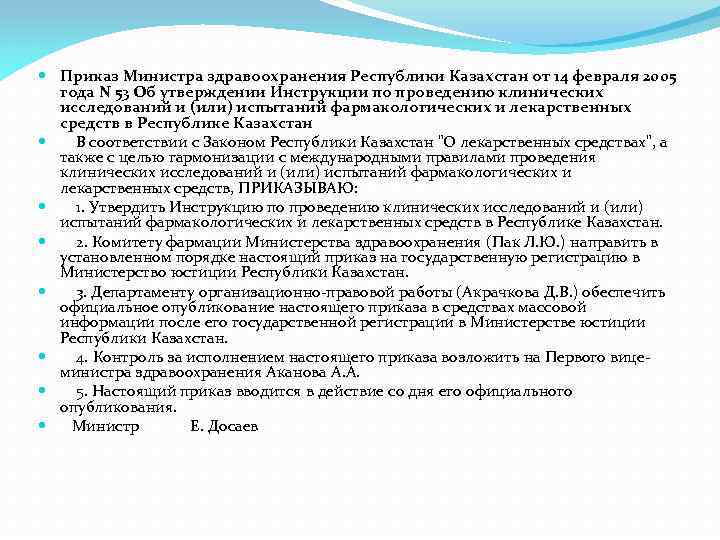 Приказ Министра здравоохранения Республики Казахстан от 14 февраля 2005 года N 53 Об утверждении Инструкции по проведению клинических исследований и (или) испытаний фармакологических и лекарственных средств в Республике Казахстан

В соответствии с Законом Республики Казахстан "О лекарственных средствах", а также с целью гармонизации с международными правилами проведения клинических исследований и (или) испытаний фармакологических и лекарственных средств, ПРИКАЗЫВАЮ:

1. Утвердить Инструкцию по проведению клинических исследований и (или) испытаний фармакологических и лекарственных средств в Республике Казахстан.

2. Комитету фармации Министерства здравоохранения (Пак Л.Ю.) направить в установленном порядке настоящий приказ на государственную регистрацию в Министерство юстиции Республики Казахстан.

3. Департаменту организационно-правовой работы (Акрачкова Д.В.) обеспечить официальное опубликование настоящего приказа в средствах массовой информации после его государственной регистрации в Министерстве юстиции Республики Казахстан.

4. Контроль за исполнением настоящего приказа возложить на Первого вице-министра здравоохранения Аканова А.А.

5. Настоящий приказ вводится в действие со дня его официального опубликования.

Министр Е. Досаев